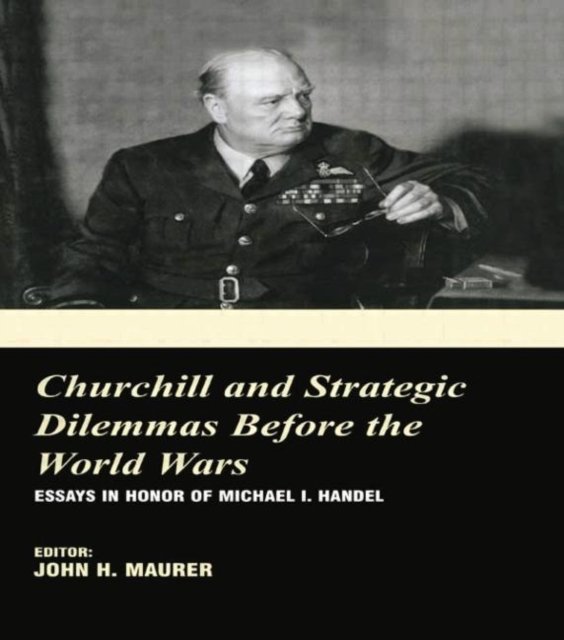 Churchill and Strategic Dilemmas Before the World Wars

ESSAYS IN HONOR OF MICHAEL I. HANDEL

EDITOR:
JOHN H. MAURER